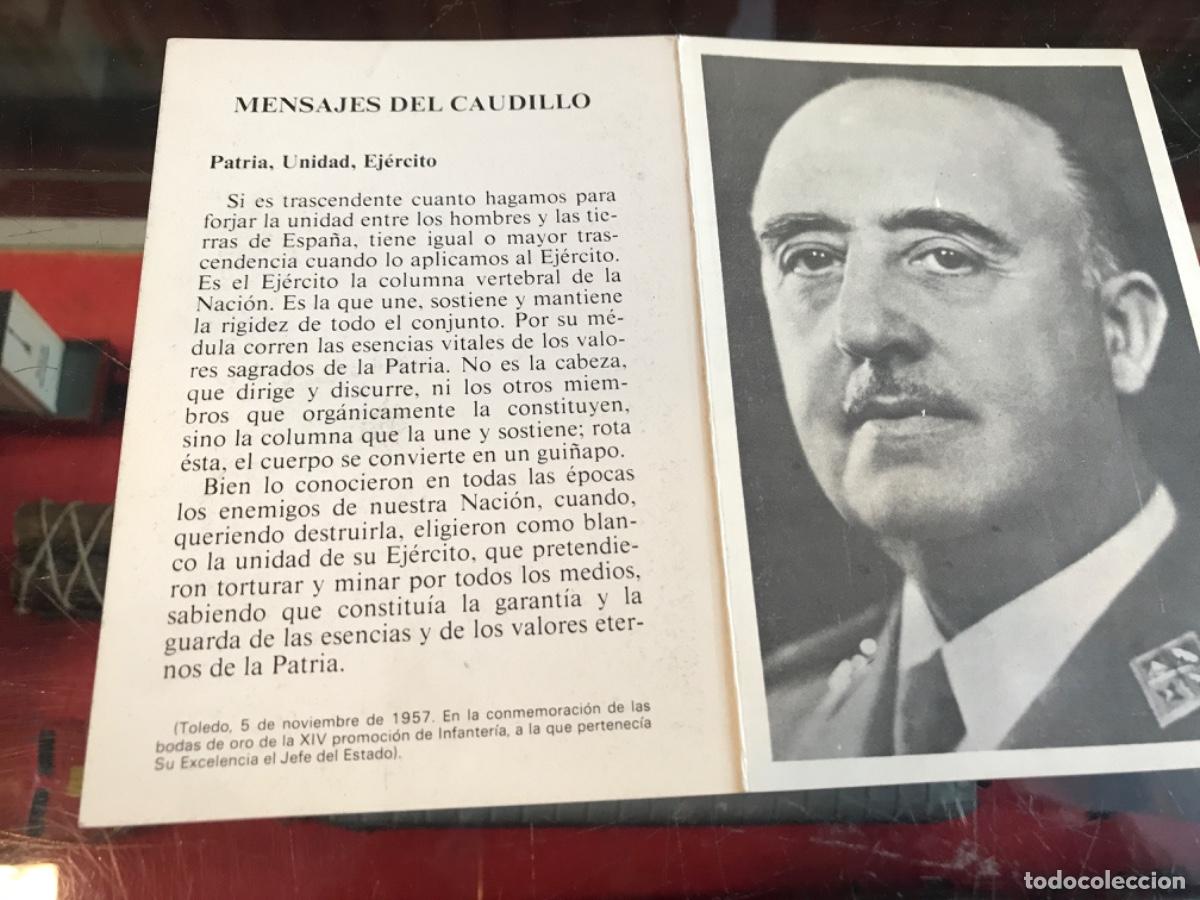 MENSAJES DEL CAUDILLO

Patria, Unidad, Ejército

Si es trascendente cuanto hagamos para forjar la unidad entre los hombres y las tierras de España, tiene igual o mayor trascendencia cuando lo aplicamos al Ejército. Es el Ejército la columna vertebral de la Nación. Es la que une, sostiene y mantiene la rigidez de todo el conjunto. Por su médula corren las esencias vitales de los valores sagrados de la Patria. No es la cabeza, que dirige y discurre, ni los otros miembros que orgánicamente la constituyen, sino la columna que la une y sostiene; rota ésta, el cuerpo se convierte en un guiñapo.

Bien lo conocieron en todas las épocas los enemigos de nuestra Nación, cuando, queriendo destruirla, eligieron como blanco la unidad de su Ejército, que pretendieron torturar y minar por todos los medios, sabiendo que constituía la garantía y la guarda de las esencias y de los valores eternos de la Patria.

(Toledo, 5 de noviembre de 1957. En la conmemoración de las bodas de oro de la XIV promoción de Infantería, a la que pertenecía Su Excelencia el Jefe del Estado).

todocoleccion